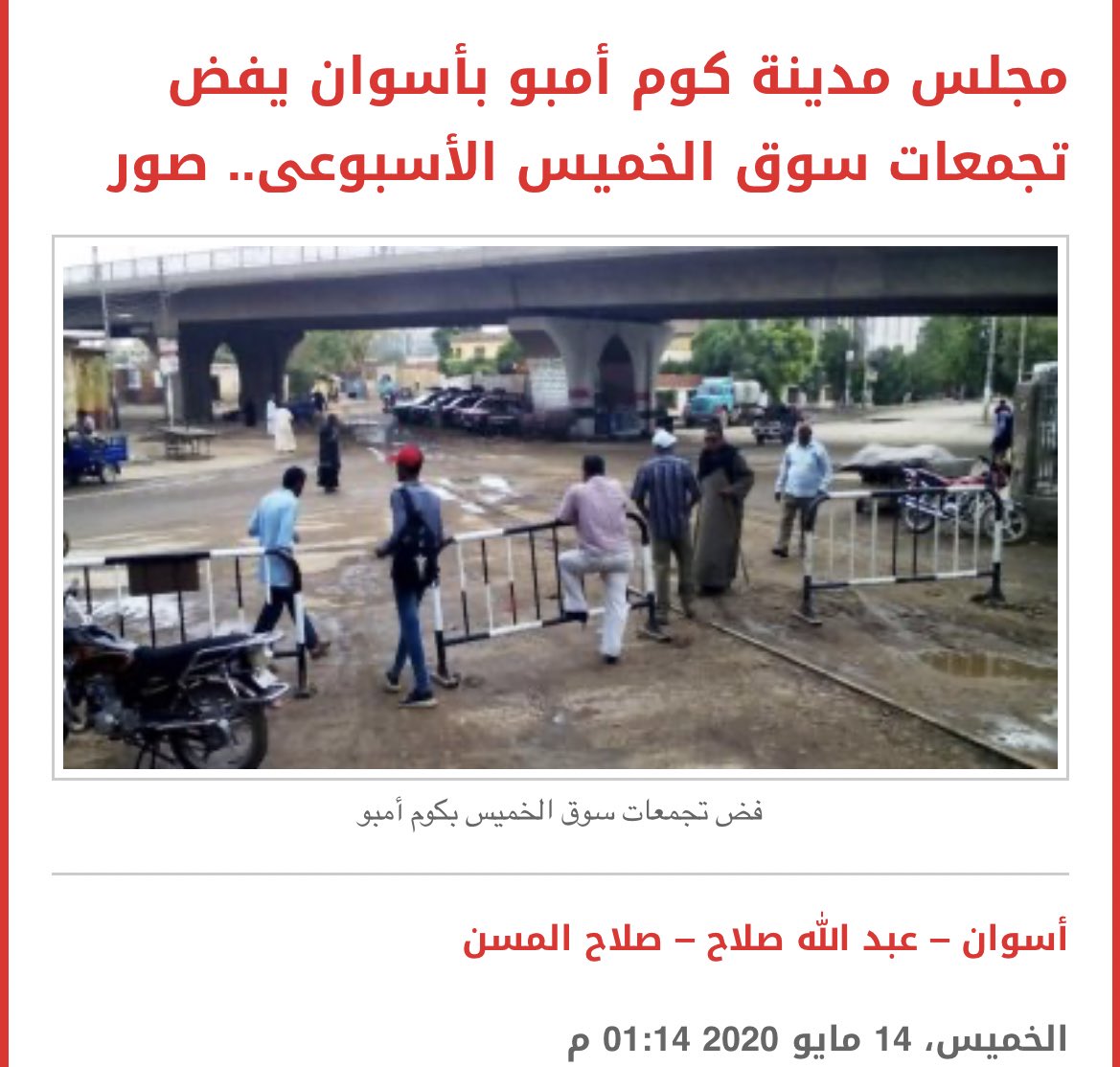 مجلس مدينة كوم أمبو بأسوان يفض تجمعات سوق الخميس الأسبوعى.. صور

فض تجمعات سوق الخميس بكوم أمبو

أسوان – عبد الله صلاح – صلاح المسن

الخميس، 14 مايو 2020 01:14 م